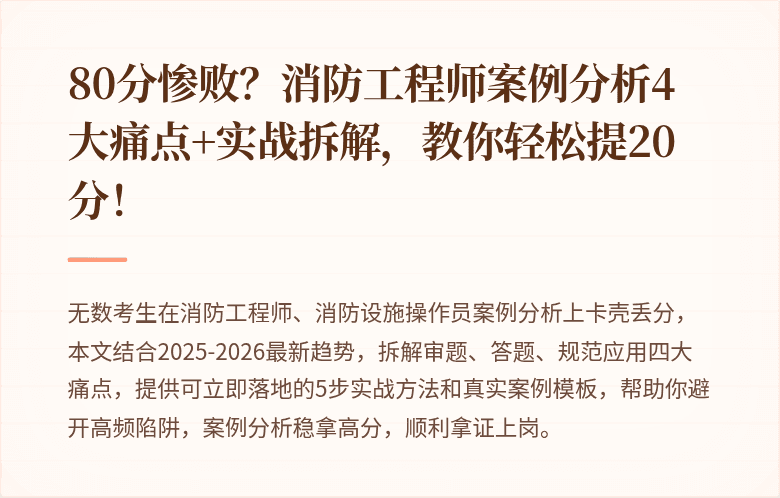 80分惨败？消防工程师案例分析4大痛点+实战拆解，教你轻松提20分！

无数考生在消防工程师、消防设施操作员案例分析上卡壳丢分，本文结合2025-2026最新趋势，拆解审题、答题、规范应用四大痛点，提供可立即落地的5步实战方法和真实案例模板，帮助你避开高频陷阱，案例分析稳拿高分，顺利拿证上岗。